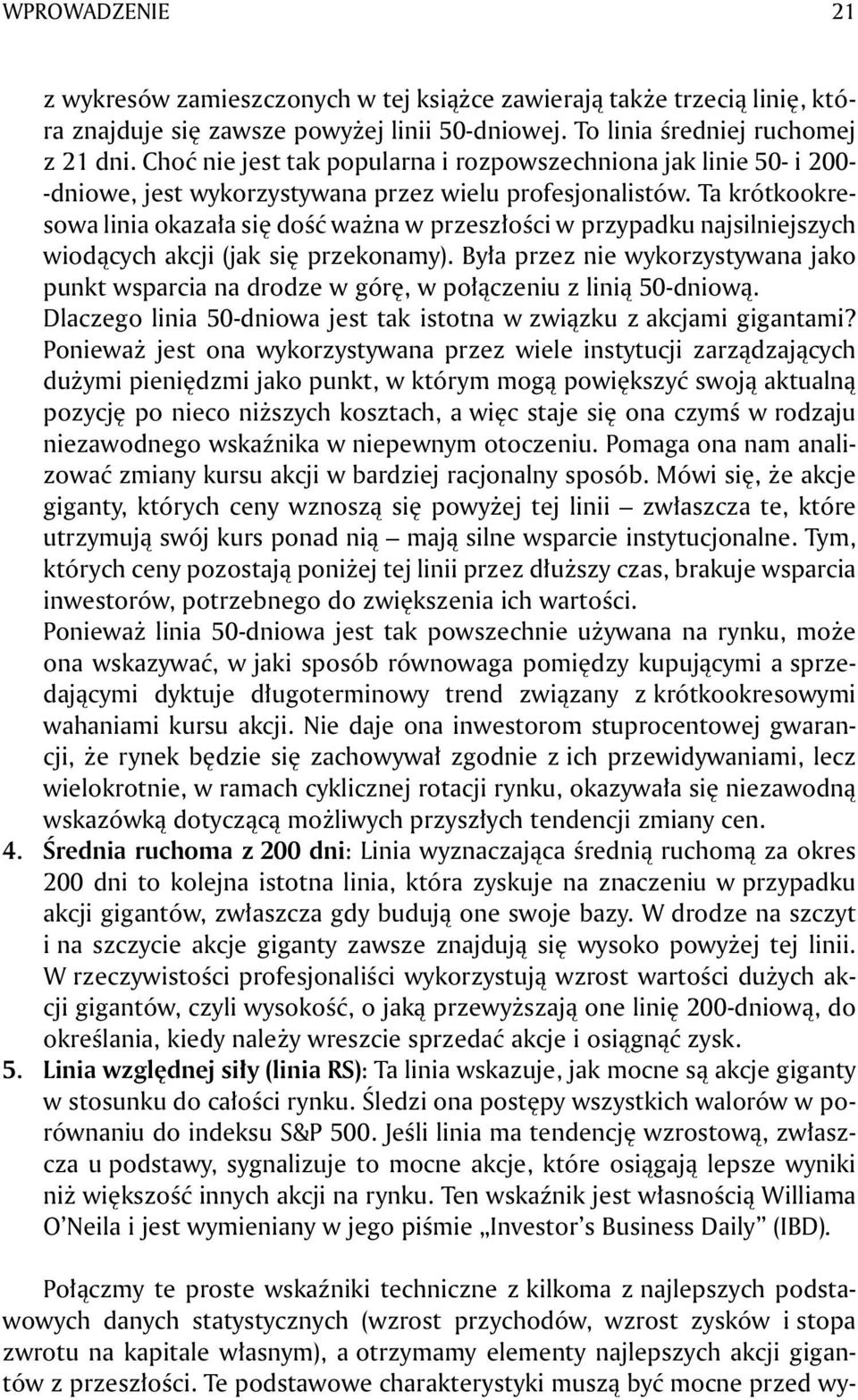 WPROWADZENIE 21

z wykresów zamieszczonych w tej książce zawierają także trzecią linię, która znajduje się zawsze powyżej linii 50-dniowej. To linia średniej ruchomej z 21 dni. Choć nie jest tak popularna i rozpowszechniona jak linie 50- i 200--dniowe, jest wykorzystywana przez wielu profesjonalistów. Ta krótkookresowa linia okazała się dość ważna w przeszłości w przypadku najsilniejszych wiodących akcji (jak się przekonamy). Była przez nie wykorzystywana jako punkt wsparcia na drodze w górę, w połączeniu z linią 50-dniową. Dlaczego linia 50-dniowa jest tak istotna w związku z akcjami gigantami? Ponieważ jest ona wykorzystywana przez wiele instytucji zarządzających dużymi pieniędzmi jako punkt, w którym mogą powiększyć swoją aktualną pozycję po nieco niższych kosztach, a więc staje się ona czymś w rodzaju niezawodnego wskaźnika w niepewnym otoczeniu. Pomaga ona nam analizować zmiany kursu akcji w bardziej racjonalny sposób. Mówi się, że akcje giganty, których ceny wznoszą się powyżej tej linii — zwłaszcza te, które utrzymują swój kurs ponad nią — mają silne wsparcie instytucjonalne. Tym, których ceny pozostają poniżej tej linii przez dłuższy czas, brakuje wsparcia inwestorów, potrzebnego do zwiększenia ich wartości.

Ponieważ linia 50-dniowa jest tak powszechnie używana na rynku, może ona wskazywać, w jaki sposób równowaga pomiędzy kupującymi a sprzedającymi dyktuje długoterminowy trend związany z krótkookresowymi wahaniami kursu akcji. Nie daje ona inwestorom stuprocentowej gwarancji, że rynek będzie się zachowywał zgodnie z ich przewidywaniami, lecz wielokrotnie, w ramach cyklicznej rotacji rynku, okazywała się niezawodną wskazówką dotyczącą możliwych przyszłych tendencji zmiany cen.

4. Średnia ruchoma z 200 dni: Linia wyznaczająca średnią ruchomą za okres 200 dni to kolejna istotna linia, która zyskuje na znaczeniu w przypadku akcji gigantów, zwłaszcza gdy budują one swoje bazy. W drodze na szczyt i na szczycie akcje giganty zawsze znajdują się wysoko powyżej tej linii. W rzeczywistości profesjonaliści wykorzystują wzrost wartości dużych akcji gigantów, czyli wysokość, o jaką przewyższają one linię 200-dniową, do określania, kiedy należy wreszcie sprzedać akcje i osiągnąć zysk.

5. Linia względnej siły (linia RS): Ta linia wskazuje, jak mocne są akcje giganty w stosunku do całości rynku. Śledzi ona postępy wszystkich walorów w porównaniu do indeksu S&P 500. Jeśli linia ma tendencję wzrostową, zwłaszcza u podstawy, sygnalizuje to mocne akcje, które osiągają lepsze wyniki niż większość innych akcji na rynku. Ten wskaźnik jest własnością Williama O'Neila i jest wymieniany w jego piśmie „Investor's Business Daily" (IBD).

Połączmy te proste wskaźniki techniczne z kilkoma z najlepszych podstawowych danych statystycznych (wzrost przychodów, wzrost zysków i stopa zwrotu na kapitale własnym), a otrzymamy elementy najlepszych akcji gigantów z przeszłości. Te podstawowe charakterystyki muszą być mocne przed wy-